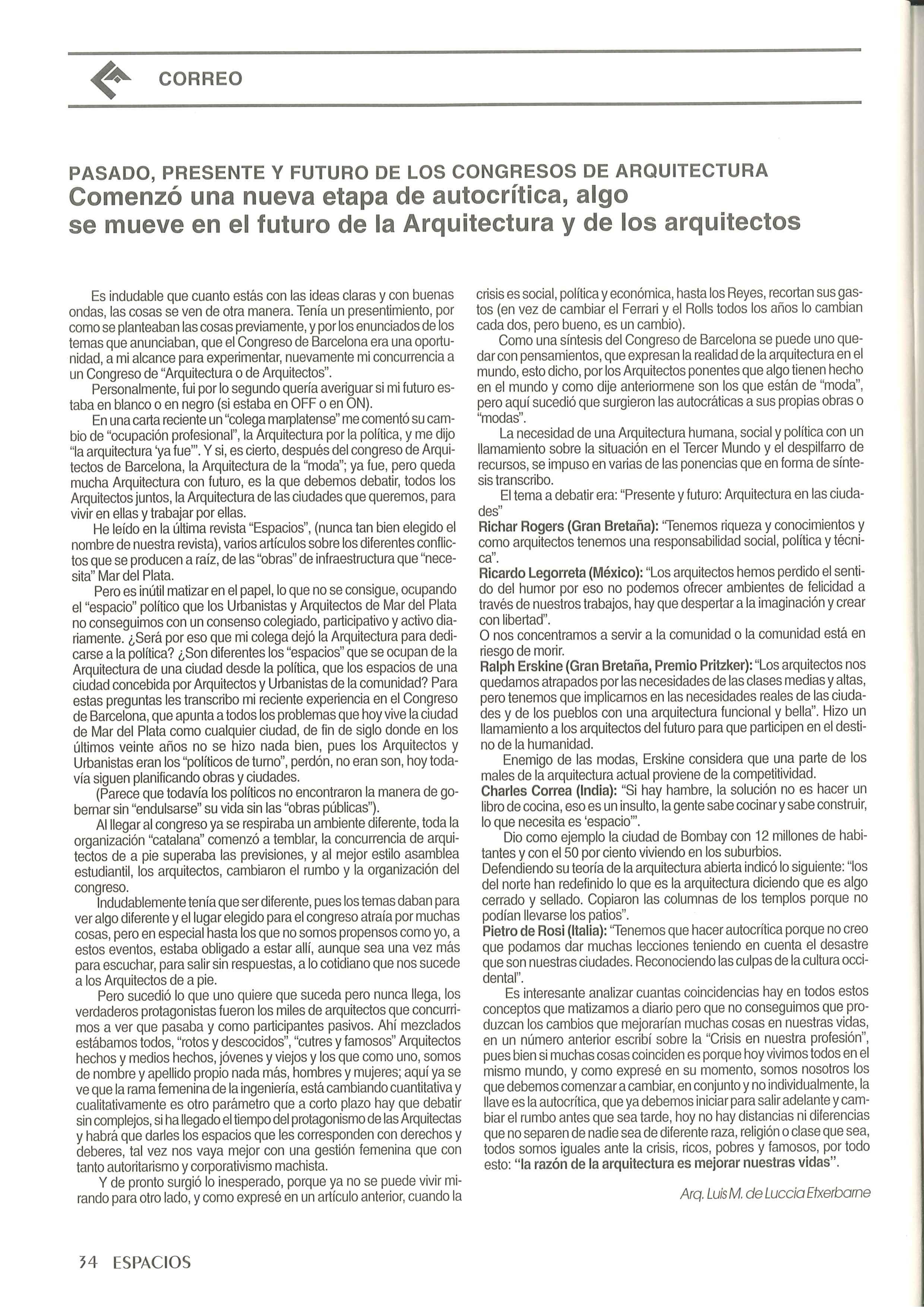 CORREO

PASADO, PRESENTE Y FUTURO DE LOS CONGRESOS DE ARQUITECTURA
Comenzó una nueva etapa de autocrítica, algo se mueve en el futuro de la Arquitectura y de los arquitectos

Es indudable que cuanto estás con las ideas claras y con buenas ondas, las cosas se ven de otra manera. Tenía un presentimiento, por como se planteaban las cosas previamente, y por los enunciados de los temas que anunciaban, que el Congreso de Barcelona era una oportunidad, a mi alcance para experimentar, nuevamente mi concurrencia a un Congreso de "Arquitectura o de Arquitectos".

Personalmente, fui por lo segundo quería averiguar si mi futuro estaba en blanco o en negro (si estaba en OFF o en ON).

En una carta reciente un "colega marplatense" me comentó su cambio de "ocupación profesional", la Arquitectura por la política, y me dijo "la arquitectura 'ya fue'". Y si, es cierto, después del congreso de Arquitectos de Barcelona, la Arquitectura de la "moda"; ya fue, pero queda mucha Arquitectura con futuro, es la que debemos debatir, todos los Arquitectos juntos, la Arquitectura de las ciudades que queremos, para vivir en ellas y trabajar por ellas.

He leído en la última revista "Espacios", (nunca tan bien elegido el nombre de nuestra revista), varios artículos sobre los diferentes conflictos que se producen a raíz, de las "obras" de infraestructura que "necesita" Mar del Plata.

Pero es inútil matizar en el papel, lo que no se consigue, ocupando el "espacio" político que los Urbanistas y Arquitectos de Mar del Plata no conseguimos con un consenso colegiado, participativo y activo diariamente. ¿Será por eso que mi colega dejó la Arquitectura para dedicarse a la política? ¿Son diferentes los "espacios" que se ocupan de la Arquitectura de una ciudad desde la política, que los espacios de una ciudad concebida por Arquitectos y Urbanistas de la comunidad? Para estas preguntas les transcribo mi reciente experiencia en el Congreso de Barcelona, que apunta a todos los problemas que hoy vive la ciudad de Mar del Plata como cualquier ciudad, de fin de siglo donde en los últimos veinte años no se hizo nada bien, pues los Arquitectos y Urbanistas eran los "políticos de turno", perdón, no eran son, hoy todavía siguen planificando obras y ciudades.

(Parece que todavía los políticos no encontraron la manera de gobernar sin "endulsarse" su vida sin las "obras públicas").

Al llegar al congreso ya se respiraba un ambiente diferente, toda la organización "catalana" comenzó a temblar, la concurrencia de arquitectos de a pie superaba las previsiones, y al mejor estilo asamblea estudiantil, los arquitectos, cambiaron el rumbo y la organización del congreso.

Indudablemente tenía que ser diferente, pues los temas daban para ver algo diferente y el lugar elegido para el congreso atraía por muchas cosas, pero en especial hasta los que no somos propensos como yo, a estos eventos, estaba obligado a estar allí, aunque sea una vez más para escuchar, para salir sin respuestas, a lo cotidiano que nos sucede a los Arquitectos de a pie.

Pero sucedió lo que uno quiere que suceda pero nunca llega, los verdaderos protagonistas fueron los miles de arquitectos que concurrimos a ver que pasaba y como participantes pasivos. Ahí mezclados estábamos todos, "rotos y descocidos", "cutres y famosos" Arquitectos hechos y medios hechos, jóvenes y viejos y los que como uno, somos de nombre y apellido propio nada más, hombres y mujeres; aquí ya se ve que la rama femenina de la ingeniería, está cambiando cuantitativa y cualitativamente es otro parámetro que a corto plazo hay que debatir sin complejos, si ha llegado el tiempo del protagonismo de las Arquitectas y habrá que darles los espacios que les corresponden con derechos y deberes, tal vez nos vaya mejor con una gestión femenina que con tanto autoritarismo y corporativismo machista.

Y de pronto surgió lo inesperado, porque ya no se puede vivir mirando para otro lado, y como expresé en un artículo anterior, cuando la crisis es social, política y económica, hasta los Reyes, recortan sus gastos (en vez de cambiar el Ferrari y el Rolls todos los años lo cambian cada dos, pero bueno, es un cambio).

Como una síntesis del Congreso de Barcelona se puede uno quedar con pensamientos, que expresan la realidad de la arquitectura en el mundo, esto dicho, por los Arquitectos ponentes que algo tienen hecho en el mundo y como dije anteriormene son los que están de "moda", pero aquí sucedió que surgieron las autocráticas a sus propias obras o "modas".

La necesidad de una Arquitectura humana, social y política con un llamamiento sobre la situación en el Tercer Mundo y el despilfarro de recursos, se impuso en varias de las ponencias que en forma de síntesis transcribo.

El tema a debatir era: "Presente y futuro: Arquitectura en las ciudades"

Richar Rogers (Gran Bretaña): "Tenemos riqueza y conocimientos y como arquitectos tenemos una responsabilidad social, política y técnica".

Ricardo Legorreta (México): "Los arquitectos hemos perdido el sentido del humor por eso no podemos ofrecer ambientes de felicidad a través de nuestros trabajos, hay que despertar a la imaginación y crear con libertad".

O nos concentramos a servir a la comunidad o la comunidad está en riesgo de morir.

Ralph Erskine (Gran Bretaña, Premio Pritzker): "Los arquitectos nos quedamos atrapados por las necesidades de las clases medias y altas, pero tenemos que implicarnos en las necesidades reales de las ciudades y de los pueblos con una arquitectura funcional y bella". Hizo un llamamiento a los arquitectos del futuro para que participen en el destino de la humanidad.

Enemigo de las modas, Erskine considera que una parte de los males de la arquitectura actual proviene de la competitividad.

Charles Correa (India): "Si hay hambre, la solución no es hacer un libro de cocina, eso es un insulto, la gente sabe cocinar y sabe construir, lo que necesita es 'espacio'".

Dio como ejemplo la ciudad de Bombay con 12 millones de habitantes y con el 50 por ciento viviendo en los suburbios.

Defendiendo su teoría de la arquitectura abierta indicó lo siguiente: "los del norte han redefinido lo que es la arquitectura diciendo que es algo cerrado y sellado. Copiaron las columnas de los templos porque no podían llevarse los patios".

Pietro de Rosi (Italia): "Tenemos que hacer autocrítica porque no creo que podamos dar muchas lecciones teniendo en cuenta el desastre que son nuestras ciudades. Reconociendo las culpas de la cultura occidental".

Es interesante analizar cuantas coincidencias hay en todos estos conceptos que matizamos a diario pero que no conseguimos que produzcan los cambios que mejorarían muchas cosas en nuestras vidas, en un número anterior escribí sobre la "Crisis en nuestra profesión", pues bien si muchas cosas coinciden es porque hoy vivimos todos en el mismo mundo, y como expresé en su momento, somos nosotros los que debemos comenzar a cambiar, en conjunto y no individualmente, la llave es la autocrítica, que ya debemos iniciar para salir adelante y cambiar el rumbo antes que sea tarde, hoy no hay distancias ni diferencias que no separen de nadie sea de diferente raza, religión o clase que sea, todos somos iguales ante la crisis, ricos, pobres y famosos, por todo esto: "la razón de la arquitectura es mejorar nuestras vidas".

Arq. Luis M. de Luccia Etxerbarne

34 ESPACIOS